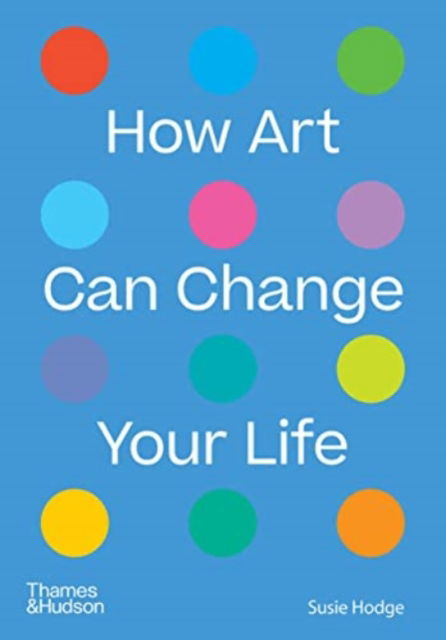 How Art

Can Change

Your Life

Thames
&Hudson

Susie Hodge